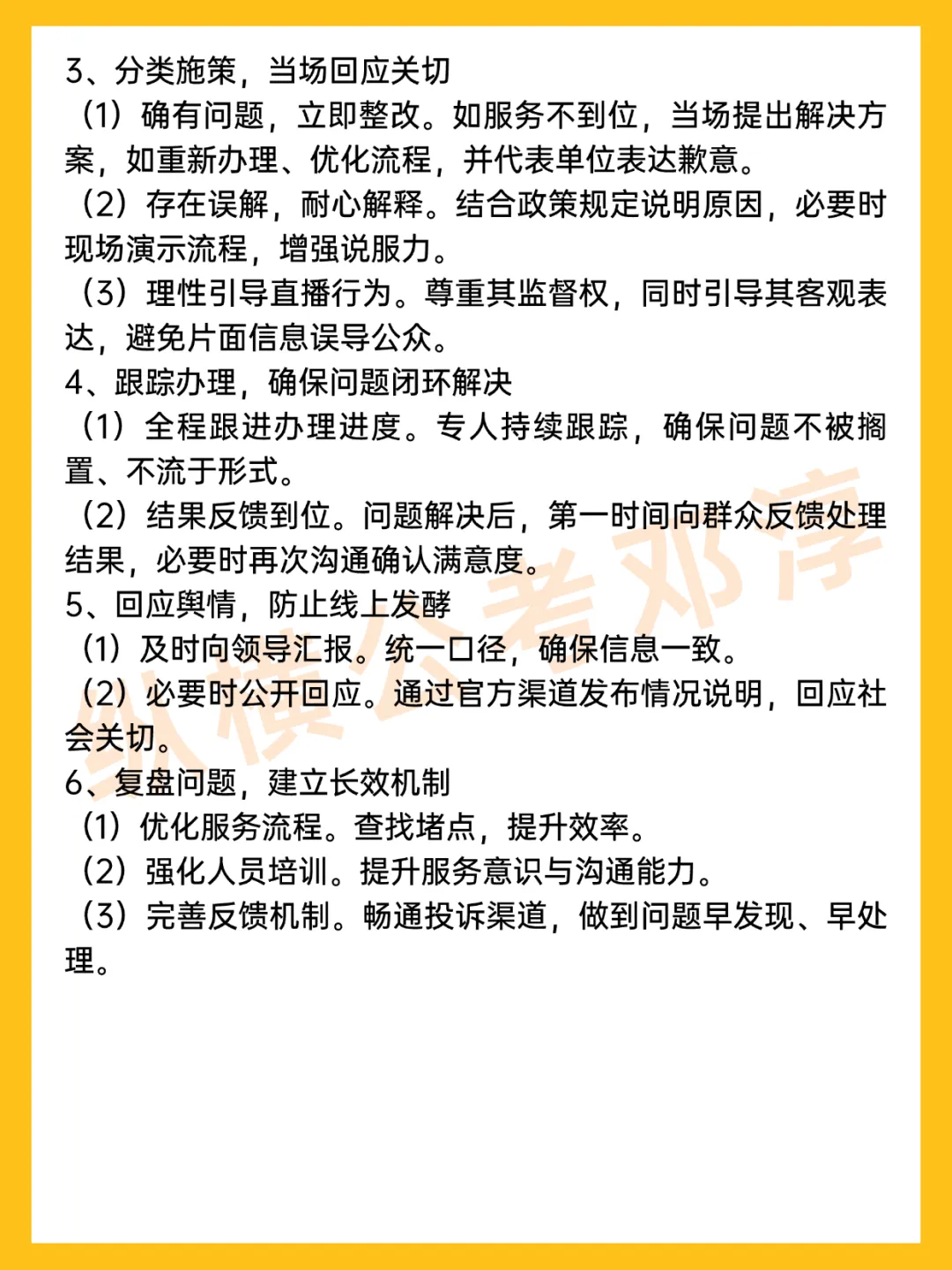 3、分类施策，当场回应关切

（1）确有问题，立即整改。如服务不到位，当场提出解决方案，如重新办理、优化流程，并代表单位表达歉意。

（2）存在误解，耐心解释。结合政策规定说明原因，必要时现场演示流程，增强说服力。

（3）理性引导直播行为。尊重其监督权，同时引导其客观表达，避免片面信息误导公众。

4、跟踪办理，确保问题闭环解决

（1）全程跟进办理进度。专人持续跟踪，确保问题不被搁置、不流于形式。

（2）结果反馈到位。问题解决后，第一时间向群众反馈处理结果，必要时再次沟通确认满意度。

5、回应舆情，防止线上发酵

（1）及时向领导汇报。统一口径，确保信息一致。

（2）必要时公开回应。通过官方渠道发布情况说明，回应社会关切。

6、复盘问题，建立长效机制

（1）优化服务流程。查找堵点，提升效率。

（2）强化人员培训。提升服务意识与沟通能力。

（3）完善反馈机制。畅通投诉渠道，做到问题早发现、早处理。

纵横公考邓淳